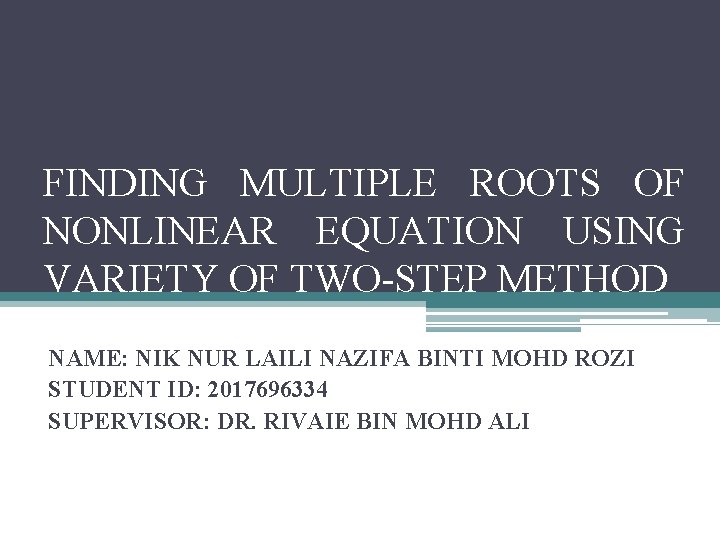 FINDING MULTIPLE ROOTS OF NONLINEAR EQUATION USING VARIETY OF TWO-STEP METHOD

NAME: NIK NUR LAILI NAZIFA BINTI MOHD ROZI
STUDENT ID: 2017696334
SUPERVISOR: DR. RIVAIE BIN MOHD ALI